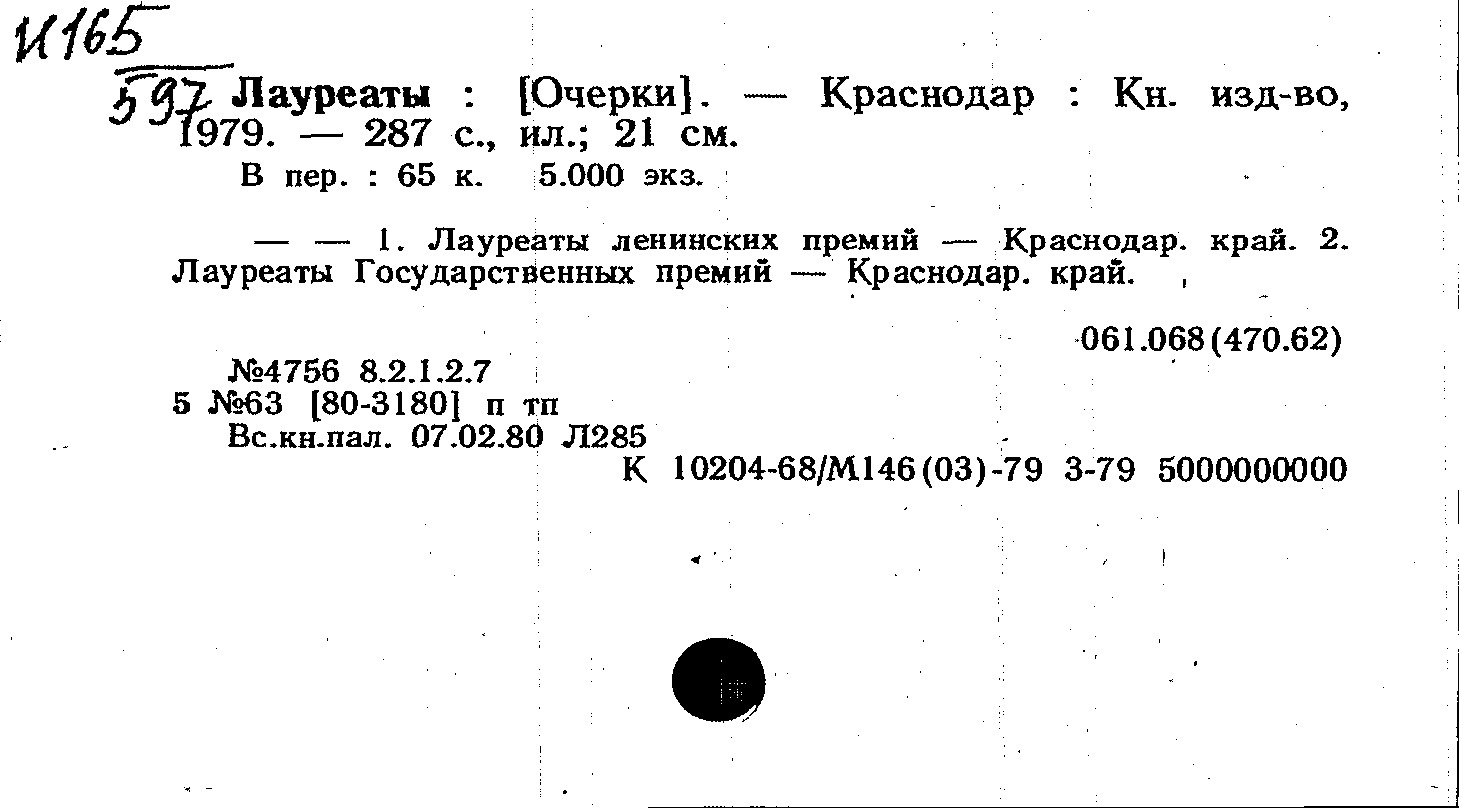 И165
597 Лауреаты : [Очерки]. — Краснодар : Кн. изд-во, 1979. — 287 с., ил.; 21 см.
В пер. : 65 к. 5.000 экз.

— — 1. Лауреаты ленинских премий — Краснодар. край. 2. Лауреаты Государственных премий — Краснодар. край.

061.068(470.62)

№4756 8.2.1.2.7
5 №63 [80-3180] п тп
Вс.кн.пал. 07.02.80 Л285
К 10204-68/М146(03)-79 3-79 5000000000